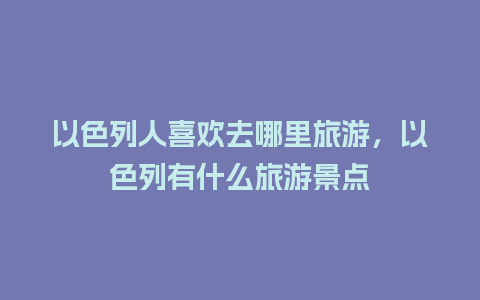 以色列人喜欢去哪里旅游，以色列有什么旅游景点